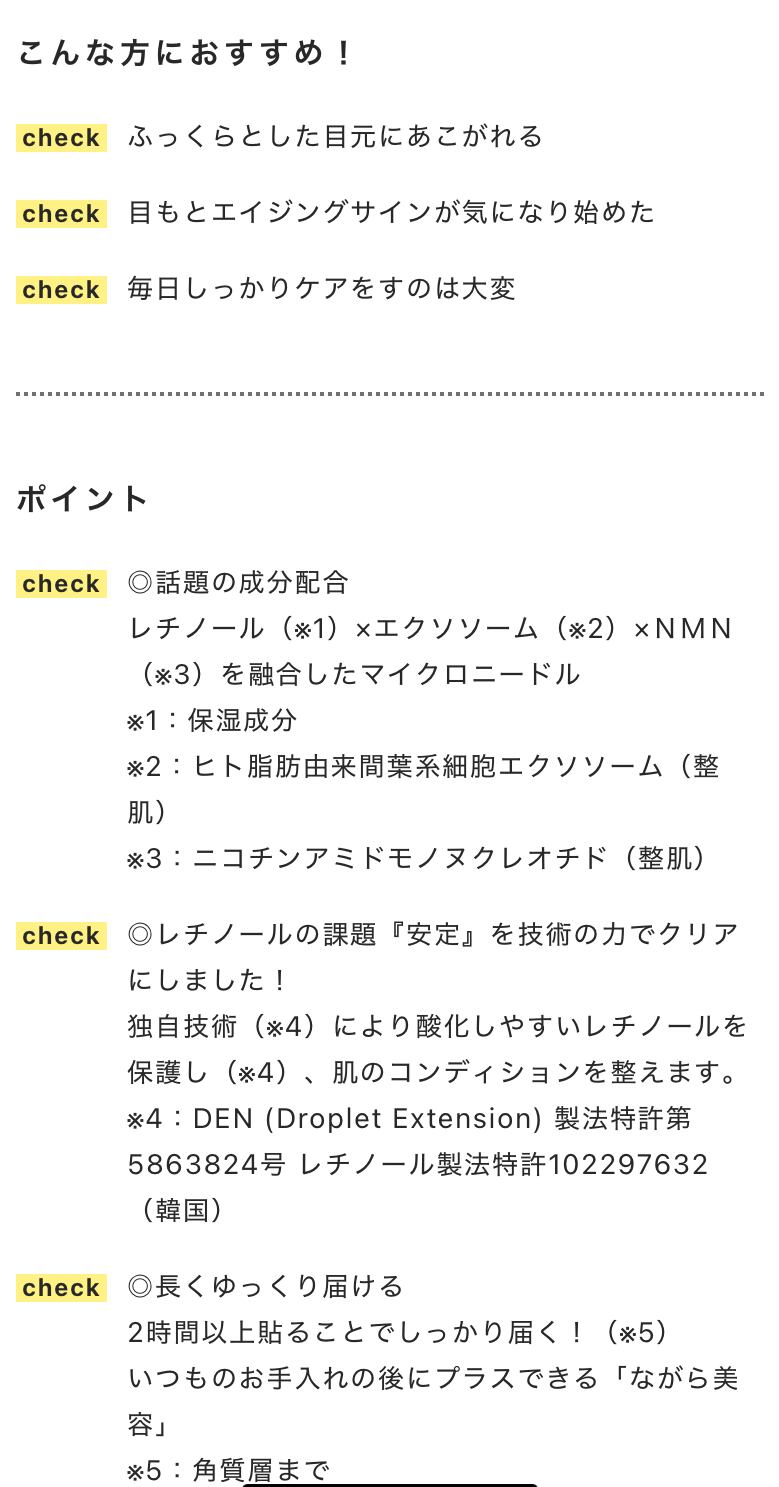 こんな方におすすめ！

check ふっくらとした目元にあこがれる

check 目もとエイジングサインが気になり始めた

check 毎日しっかりケアをすのは大変

ポイント

check ◎話題の成分配合
レチノール（※1）×エクソソーム（※2）×NMN（※3）を融合したマイクロニードル
※1：保湿成分
※2：ヒト脂肪由来間葉系細胞エクソソーム（整肌）
※3：ニコチンアミドモノヌクレオチド（整肌）

check ◎レチノールの課題『安定』を技術の力でクリアにしました！
独自技術（※4）により酸化しやすいレチノールを保護し（※4）、肌のコンディションを整えます。
※4：DEN (Droplet Extension) 製法特許第5863824号 レチノール製法特許102297632（韓国）

check ◎長くゆっくり届ける
2時間以上貼ることでしっかり届く！（※5）
いつものお手入れの後にプラスできる「ながら美容」
※5：角質層まで